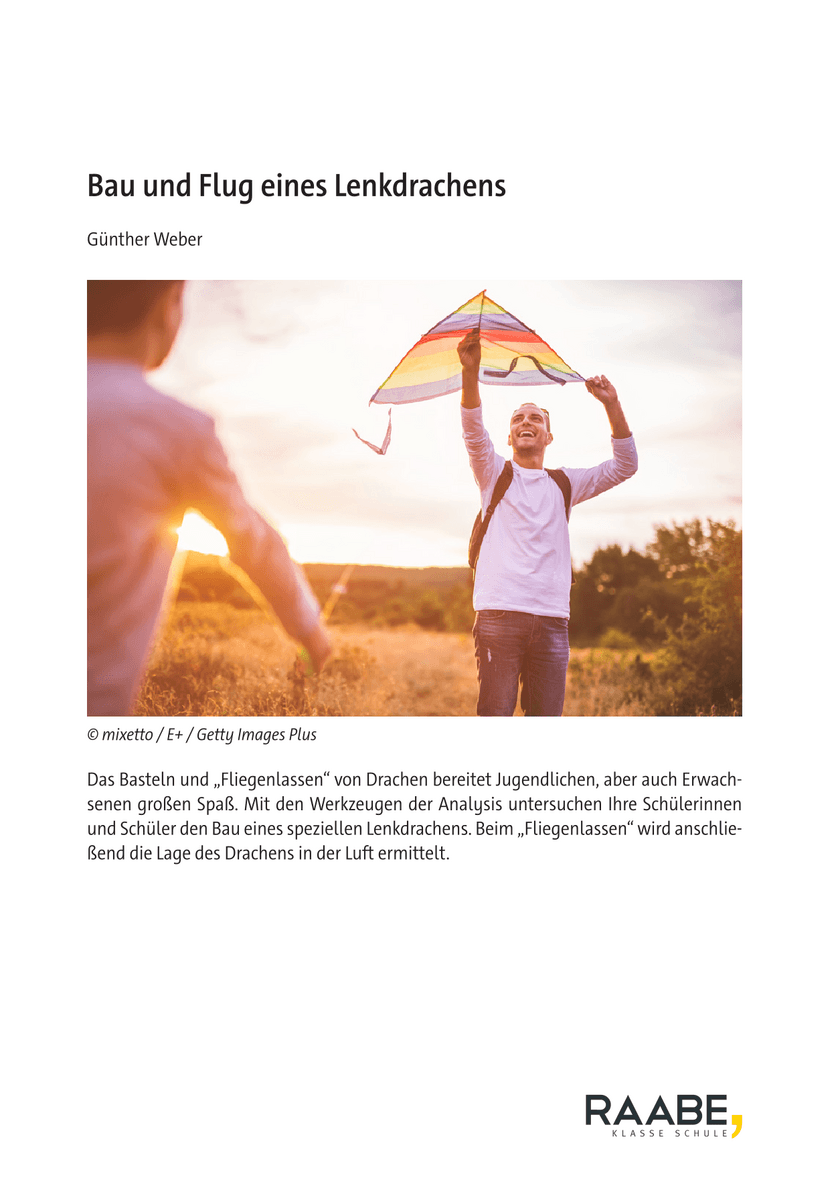 Bau und Flug eines Lenkdrachens

Günther Weber

© mixetto / E+ / Getty Images Plus

Das Basteln und „Fliegenlassen“ von Drachen bereitet Jugendlichen, aber auch Erwachsenen großen Spaß. Mit den Werkzeugen der Analysis untersuchen Ihre Schülerinnen und Schüler den Bau eines speziellen Lenkdrachens. Beim „Fliegenlassen“ wird anschließend die Lage des Drachens in der Luft ermittelt.

RAABE
KLASSE SCHULE